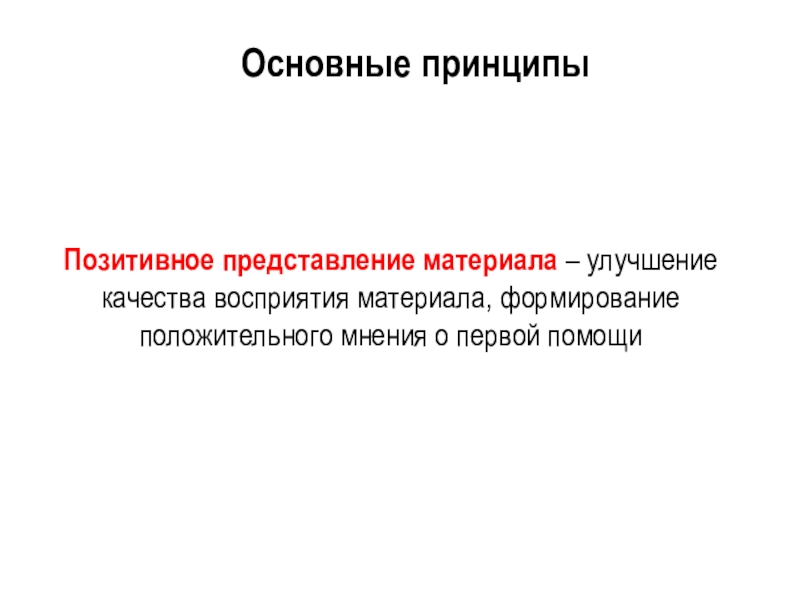 Основные принципы

Позитивное представление материала – улучшение качества восприятия материала, формирование положительного мнения о первой помощи